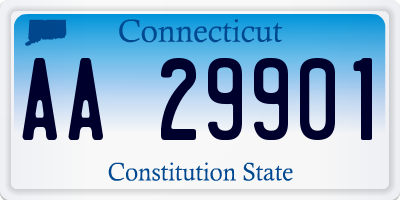 Connecticut

AA 29901

Constitution State